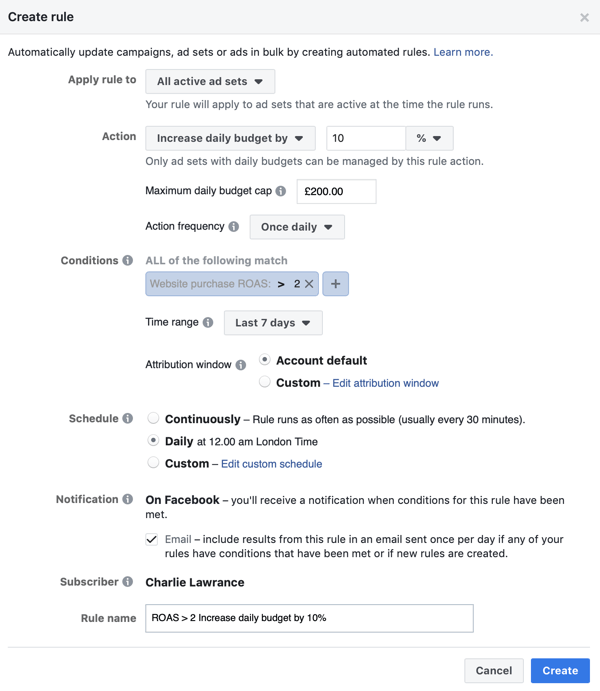 Create rule

×

Automatically update campaigns, ad sets or ads in bulk by creating automated rules. Learn more.

Apply rule to
All active ad sets
Your rule will apply to ad sets that are active at the time the rule runs.

Action
Increase daily budget by
10
%
Only ad sets with daily budgets can be managed by this rule action.

Maximum daily budget cap
£200.00

Action frequency
Once daily

Conditions
ALL of the following match
Website purchase ROAS: > 2 ×
+

Time range
Last 7 days

Attribution window
Account default
Custom – Edit attribution window

Schedule
Continuously – Rule runs as often as possible (usually every 30 minutes).
Daily at 12.00 am London Time
Custom – Edit custom schedule

Notification
On Facebook – you'll receive a notification when conditions for this rule have been met.
Email – include results from this rule in an email sent once per day if any of your rules have conditions that have been met or if new rules are created.

Subscriber
Charlie Lawrance

Rule name
ROAS > 2 Increase daily budget by 10%

Cancel
Create